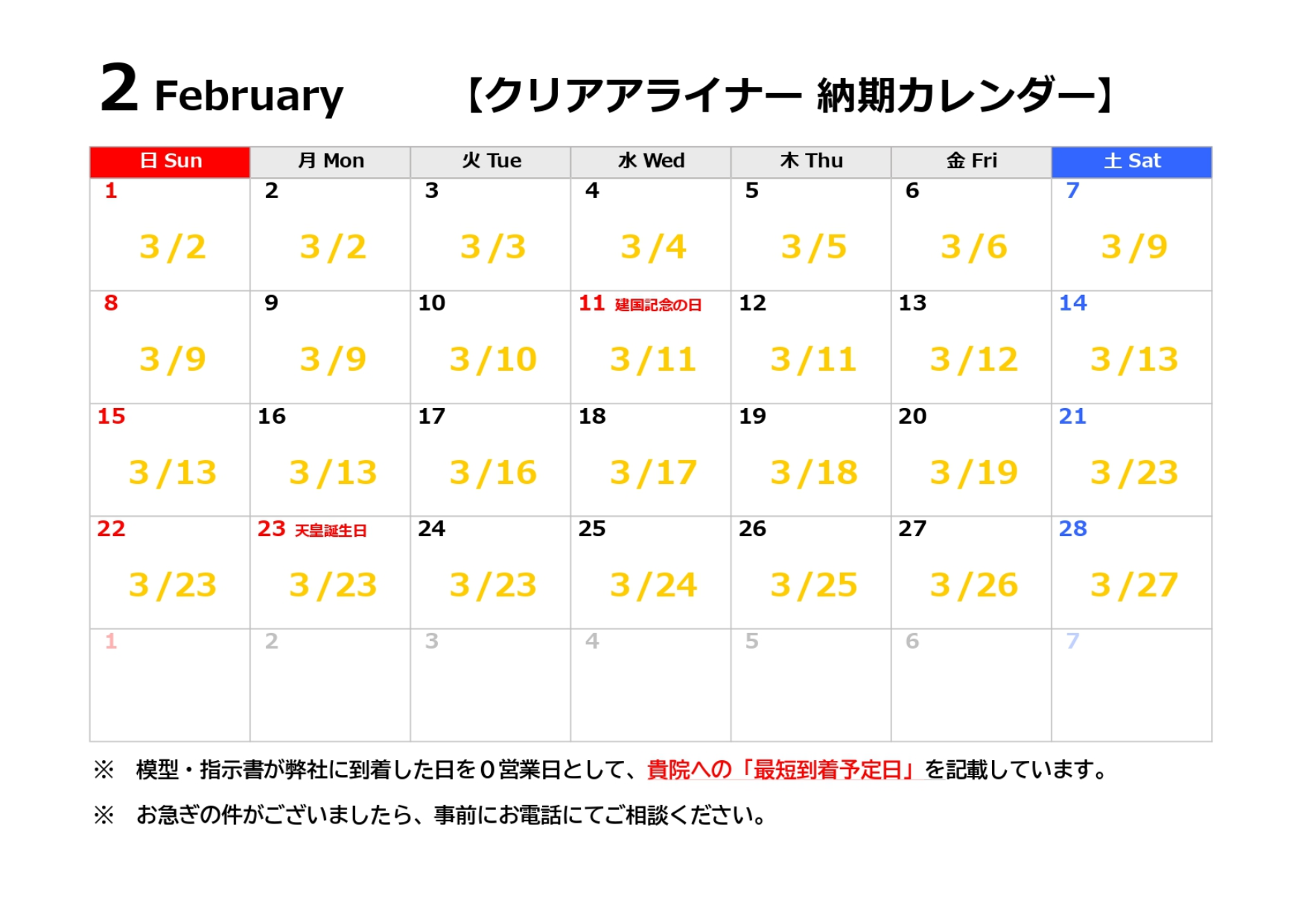 2 February 【クリアアライナー 納期カレンダー】

| 日 Sun | 月 Mon | 火 Tue | 水 Wed | 木 Thu | 金 Fri | 土 Sat |
|---|---|---|---|---|---|---|
| 1 3/2 | 2 3/2 | 3 3/3 | 4 3/4 | 5 3/5 | 6 3/6 | 7 3/9 |
| 8 3/9 | 9 3/9 | 10 3/10 | 11 建国記念の日 3/11 | 12 3/11 | 13 3/12 | 14 3/13 |
| 15 3/13 | 16 3/13 | 17 3/16 | 18 3/17 | 19 3/18 | 20 3/19 | 21 3/23 |
| 22 3/23 | 23 天皇誕生日 3/23 | 24 3/23 | 25 3/24 | 26 3/25 | 27 3/26 | 28 3/27 |
| 1 | 2 | 3 | 4 | 5 | 6 | 7 |

※ 模型・指示書が弊社に到着した日を0営業日として、貴院への「最短到着予定日」を記載しています。

※ お急ぎの件がございましたら、事前にお電話にてご相談ください。